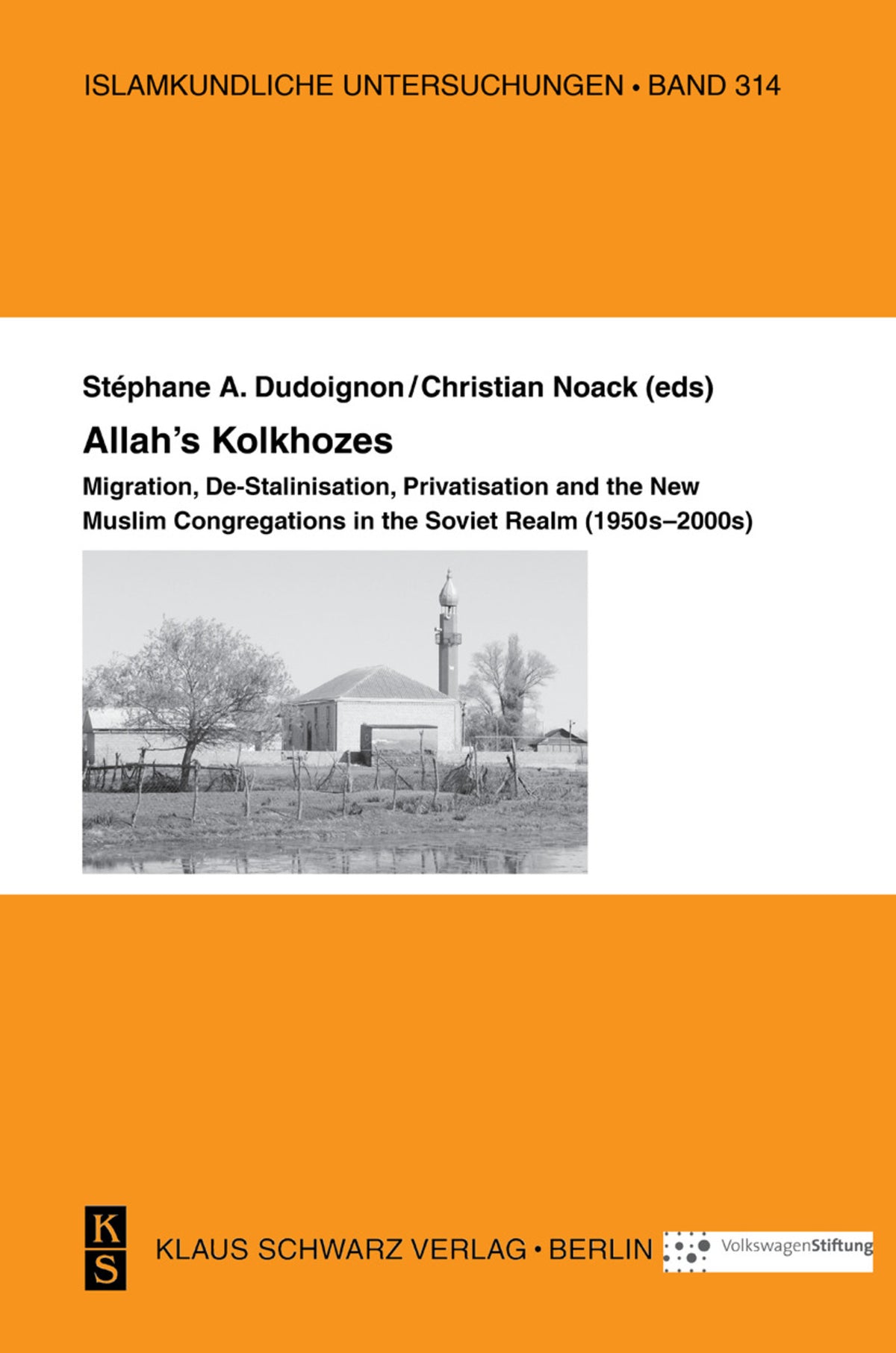 ISLAMKUNDLICHE UNTERSUCHUNGEN • BAND 314

Stéphane A. Dudoignon / Christian Noack (eds)

Allah's Kolkhozes

Migration, De-Stalinisation, Privatisation and the New Muslim Congregations in the Soviet Realm (1950s–2000s)

K S

KLAUS SCHWARZ VERLAG • BERLIN

VolkswagenStiftung